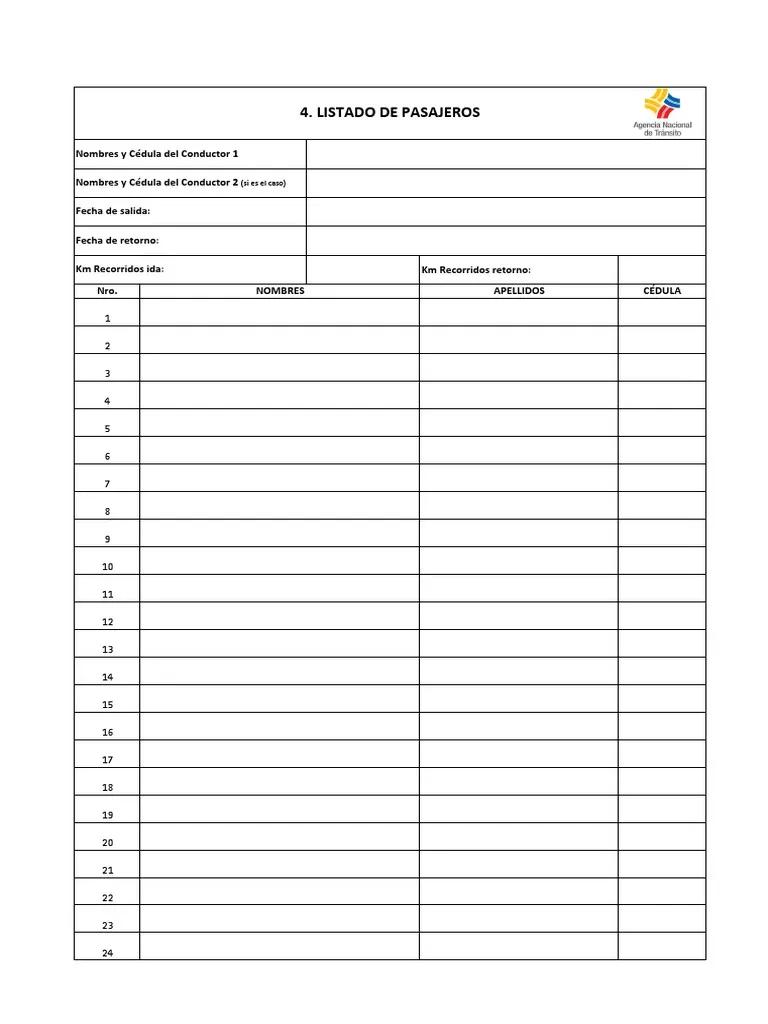 4. LISTADO DE PASAJEROS

Agencia Nacional de Tránsito

Nombres y Cédula del Conductor 1

Nombres y Cédula del Conductor 2 (si es el caso)

Fecha de salida:

Fecha de retorno:

Km Recorridos ida:

Km Recorridos retorno:

| Nro. | NOMBRES | APELLIDOS | CÉDULA |
|---|---|---|---|
| 1 | | | |
| 2 | | | |
| 3 | | | |
| 4 | | | |
| 5 | | | |
| 6 | | | |
| 7 | | | |
| 8 | | | |
| 9 | | | |
| 10 | | | |
| 11 | | | |
| 12 | | | |
| 13 | | | |
| 14 | | | |
| 15 | | | |
| 16 | | | |
| 17 | | | |
| 18 | | | |
| 19 | | | |
| 20 | | | |
| 21 | | | |
| 22 | | | |
| 23 | | | |
| 24 | | | |